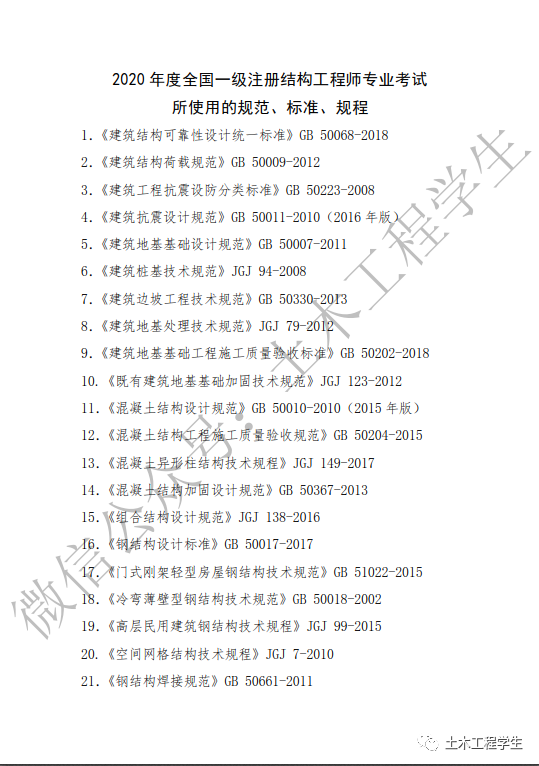 2020 年度全国一级注册结构工程师专业考试
所使用的规范、标准、规程

1.《建筑结构可靠性设计统一标准》GB 50068-2018
2.《建筑结构荷载规范》GB 50009-2012
3.《建筑工程抗震设防分类标准》GB 50223-2008
4.《建筑抗震设计规范》GB 50011-2010（2016 年版）
5.《建筑地基基础设计规范》GB 50007-2011
6.《建筑桩基技术规范》JGJ 94-2008
7.《建筑边坡工程技术规范》GB 50330-2013
8.《建筑地基处理技术规范》JGJ 79-2012
9.《建筑地基基础工程施工质量验收标准》GB 50202-2018
10.《既有建筑地基基础加固技术规范》JGJ 123-2012
11.《混凝土结构设计规范》GB 50010-2010（2015 年版）
12.《混凝土结构工程施工质量验收规范》GB 50204-2015
13.《混凝土异形柱结构技术规程》JGJ 149-2017
14.《混凝土结构加固设计规范》GB 50367-2013
15.《组合结构设计规范》JGJ 138-2016
16.《钢结构设计标准》GB 50017-2017
17.《门式刚架轻型房屋钢结构技术规范》GB 51022-2015
18.《冷弯薄壁型钢结构技术规范》GB 50018-2002
19.《高层民用建筑钢结构技术规程》JGJ 99-2015
20.《空间网格结构技术规程》JGJ 7-2010
21.《钢结构焊接规范》GB 50661-2011

微信公众号：土木工程学生

土木工程学生